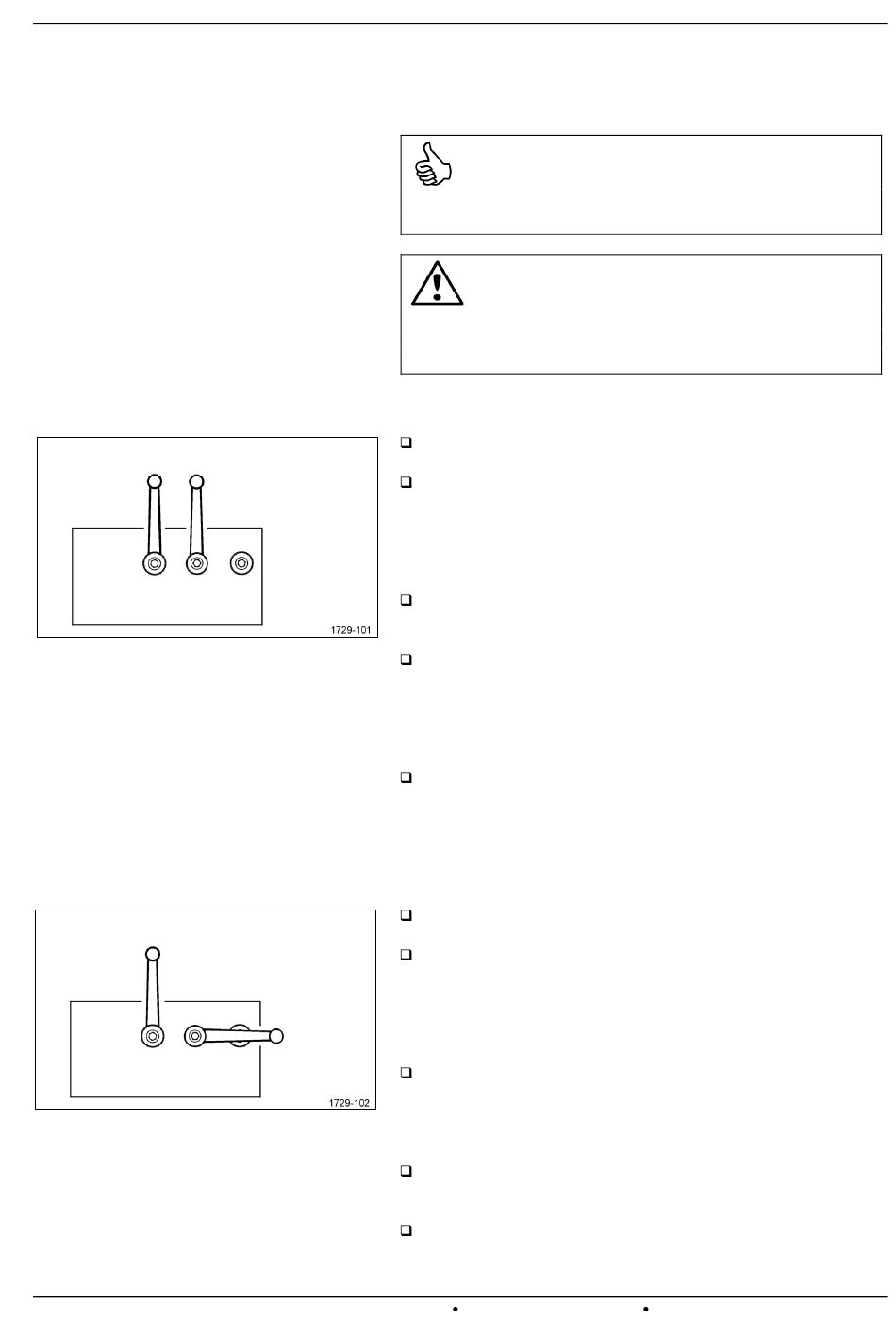 1729-101

1729-102